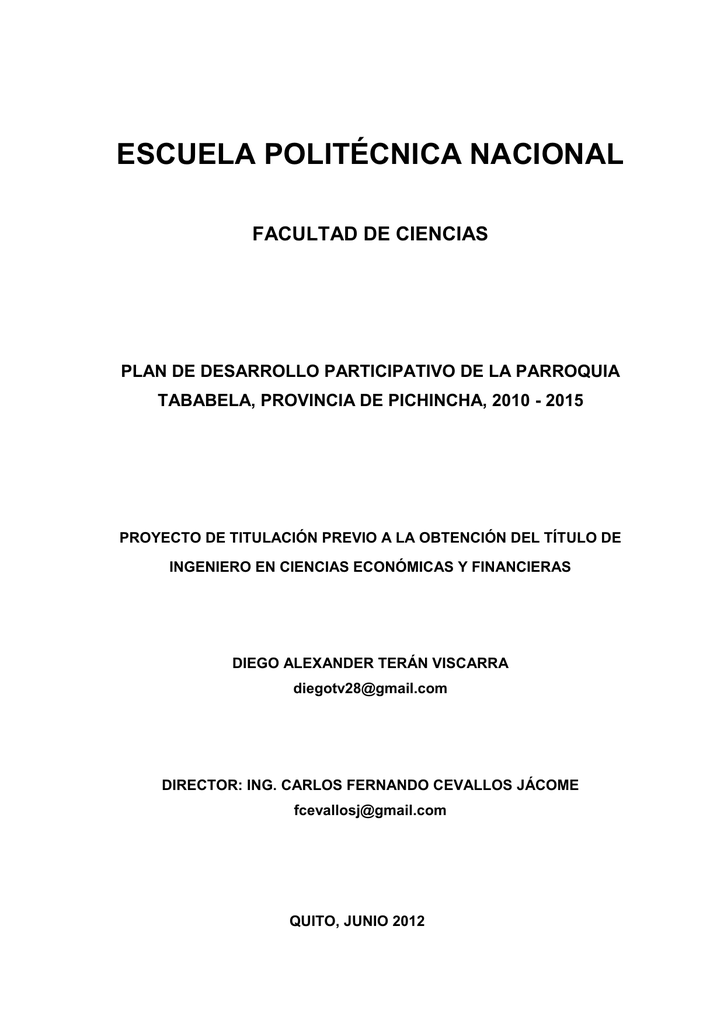 ESCUELA POLITÉCNICA NACIONAL

FACULTAD DE CIENCIAS

PLAN DE DESARROLLO PARTICIPATIVO DE LA PARROQUIA TABABELA, PROVINCIA DE PICHINCHA, 2010 - 2015

PROYECTO DE TITULACIÓN PREVIO A LA OBTENCIÓN DEL TÍTULO DE INGENIERO EN CIENCIAS ECONÓMICAS Y FINANCIERAS

DIEGO ALEXANDER TERÁN VISCARRA
diegotv28@gmail.com

DIRECTOR: ING. CARLOS FERNANDO CEVALLOS JÁCOME
fcevallosj@gmail.com

QUITO, JUNIO 2012